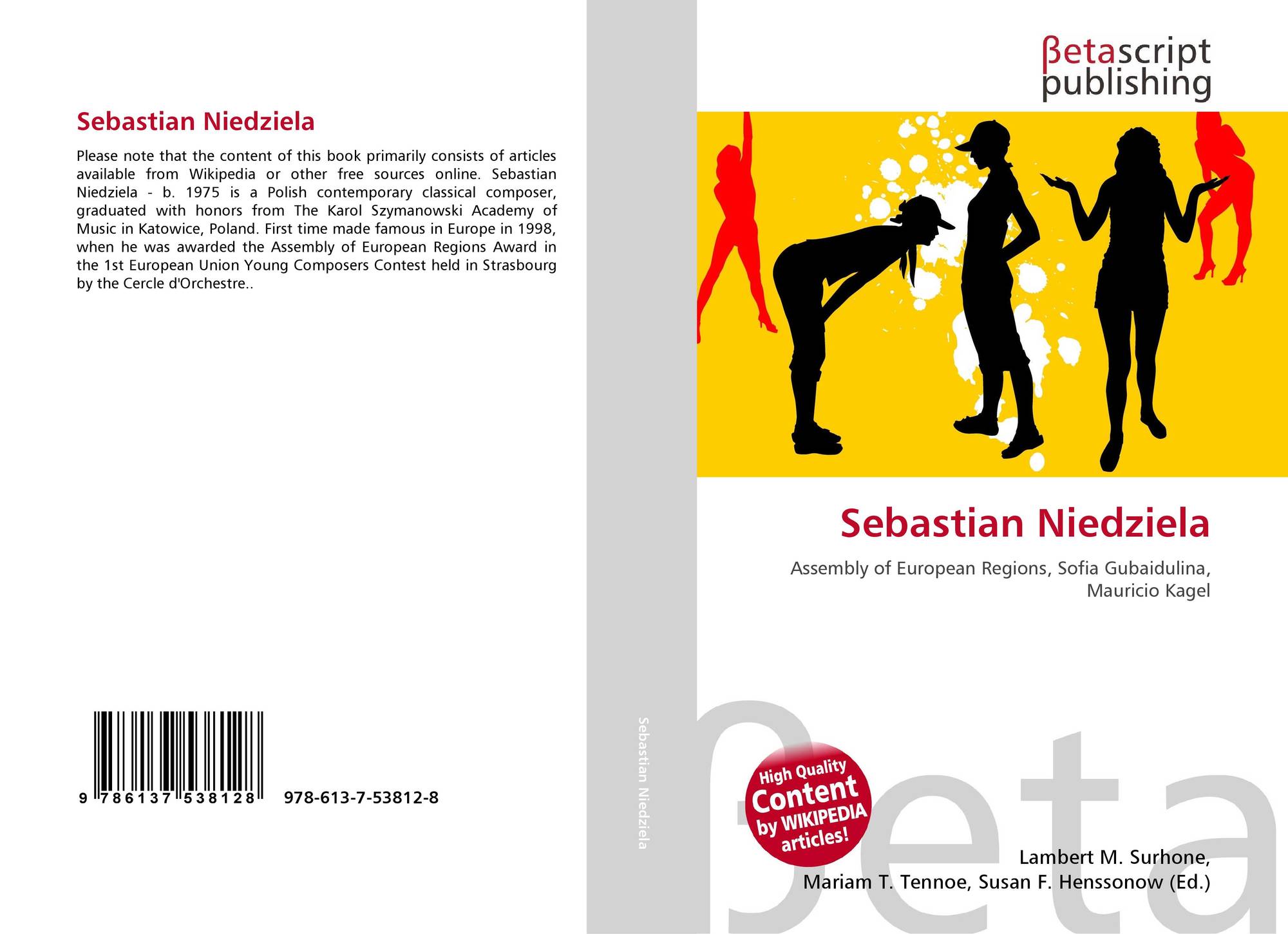 Sebastian Niedziela

Please note that the content of this book primarily consists of articles available from Wikipedia or other free sources online. Sebastian Niedziela - b. 1975 is a Polish contemporary classical composer, graduated with honors from The Karol Szymanowski Academy of Music in Katowice, Poland. First time made famous in Europe in 1998, when he was awarded the Assembly of European Regions Award in the 1st European Union Young Composers Contest held in Strasbourg by the Cercle d'Orchestre..

9 786137 538128 978-613-7-53812-8

Sebastian Niedziela

βetascript publishing

Sebastian Niedziela

Assembly of European Regions, Sofia Gubaidulina, Mauricio Kagel

High Quality Content by WIKIPEDIA articles!

Lambert M. Surhone,
Mariam T. Tennoe, Susan F. Henssonow (Ed.)

βeta